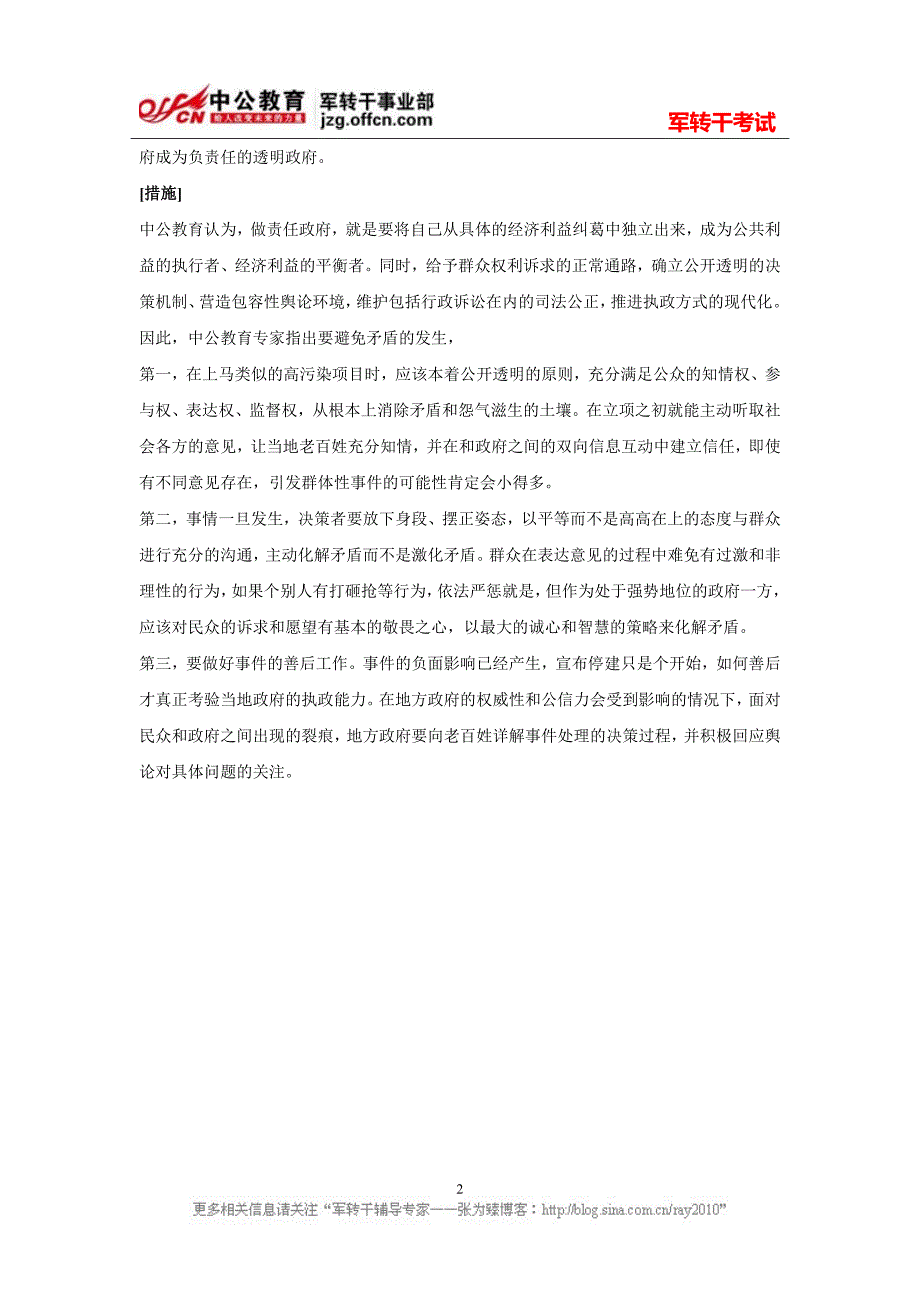 offcn 中公教育 给人改变未来的力量 军转干事业部 jzg.offcn.com

军转干考试

府成为负责任的透明政府。

[措施]

中公教育认为，做责任政府，就是要将自己从具体的经济利益纠葛中独立出来，成为公共利益的执行者、经济利益的平衡者。同时，给予群众权利诉求的正常通路，确立公开透明的决策机制、营造包容性舆论环境，维护包括行政诉讼在内的司法公正，推进执政方式的现代化。因此，中公教育专家指出要避免矛盾的发生，

第一，在上马类似的高污染项目时，应该本着公开透明的原则，充分满足公众的知情权、参与权、表达权、监督权，从根本上消除矛盾和怨气滋生的土壤。在立项之初就能主动听取社会各方的意见，让当地老百姓充分知情，并在和政府之间的双向信息互动中建立信任，即使有不同意见存在，引发群体性事件的可能性肯定会小得多。

第二，事情一旦发生，决策者要放下身段、摆正姿态，以平等而不是高高在上的态度与群众进行充分的沟通，主动化解矛盾而不是激化矛盾。群众在表达意见的过程中难免有过激和非理性的行为，如果个别人有打砸抢等行为，依法严惩就是，但作为处于强势地位的政府一方，应该对民众的诉求和愿望有基本的敬畏之心，以最大的诚心和智慧的策略来化解矛盾。

第三，要做好事件的善后工作。事件的负面影响已经产生，宣布停建只是个开始，如何善后才真正考验当地政府的执政能力。在地方政府的权威性和公信力会受到影响的情况下，面对民众和政府之间出现的裂痕，地方政府要向老百姓详解事件处理的决策过程，并积极回应舆论对具体问题的关注。

2

更多相关信息请关注“军转干辅导专家——张为臻博客：http://blog.sina.com.cn/ray2010”